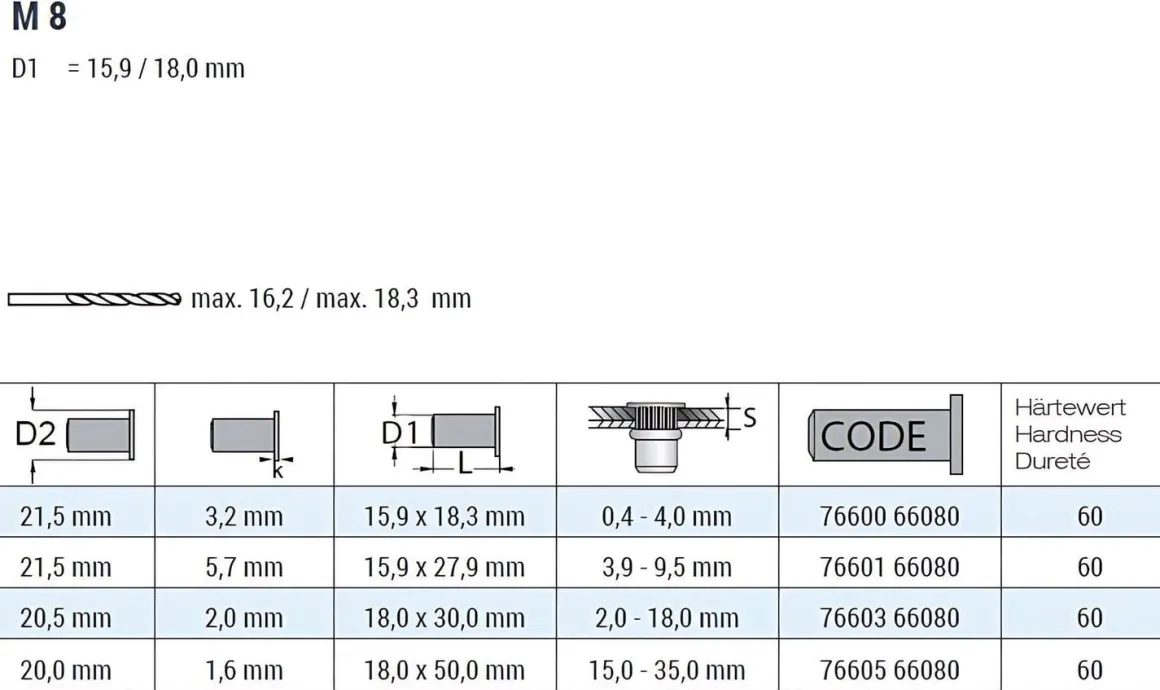 M 8

D1 = 15,9 / 18,0 mm

max. 16,2 / max. 18,3 mm

| D2 | k | D1 L | S | CODE | Härtewert Hardness Dureté |
|---|---|---|---|---|---|
| 21,5 mm | 3,2 mm | 15,9 x 18,3 mm | 0,4 - 4,0 mm | 76600 66080 | 60 |
| 21,5 mm | 5,7 mm | 15,9 x 27,9 mm | 3,9 - 9,5 mm | 76601 66080 | 60 |
| 20,5 mm | 2,0 mm | 18,0 x 30,0 mm | 2,0 - 18,0 mm | 76603 66080 | 60 |
| 20,0 mm | 1,6 mm | 18,0 x 50,0 mm | 15,0 - 35,0 mm | 76605 66080 | 60 |